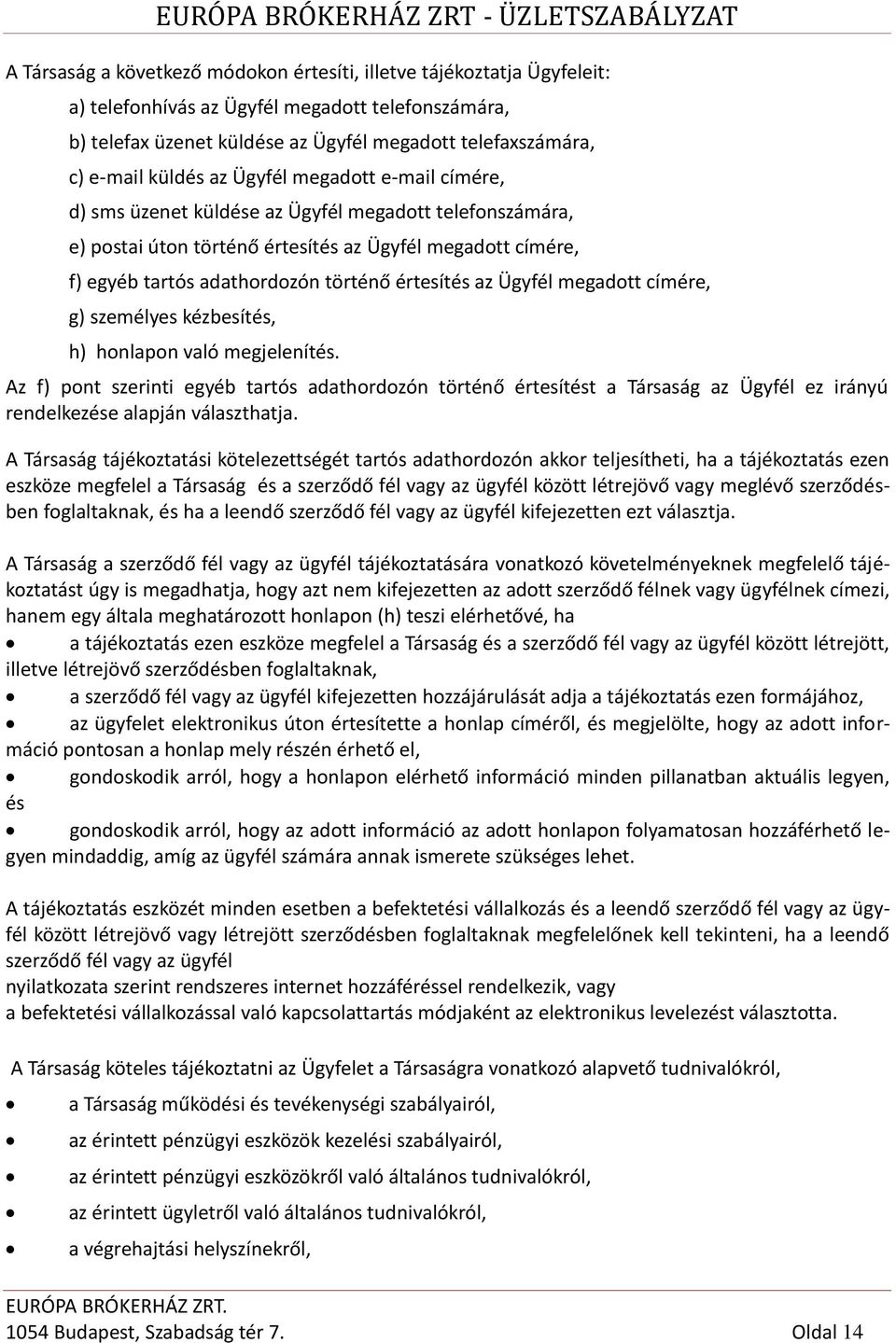 EURÓPA BRÓKERHÁZ ZRT - ÜZLETSZABÁLYZAT

A Társaság a következő módokon értesíti, illetve tájékoztatja Ügyfeleit:

a) telefonhívás az Ügyfél megadott telefonszámára,

b) telefax üzenet küldése az Ügyfél megadott telefaxszámára,

c) e-mail küldés az Ügyfél megadott e-mail címére,

d) sms üzenet küldése az Ügyfél megadott telefonszámára,

e) postai úton történő értesítés az Ügyfél megadott címére,

f) egyéb tartós adathordozón történő értesítés az Ügyfél megadott címére,

g) személyes kézbesítés,

h) honlapon való megjelenítés.

Az f) pont szerinti egyéb tartós adathordozón történő értesítést a Társaság az Ügyfél ez irányú rendelkezése alapján választhatja.

A Társaság tájékoztatási kötelezettségét tartós adathordozón akkor teljesítheti, ha a tájékoztatás ezen eszköze megfelel a Társaság és a szerződő fél vagy az ügyfél között létrejövő vagy meglévő szerződésben foglaltaknak, és ha a leendő szerződő fél vagy az ügyfél kifejezetten ezt választja.

A Társaság a szerződő fél vagy az ügyfél tájékoztatására vonatkozó követelményeknek megfelelő tájékoztatást úgy is megadhatja, hogy azt nem kifejezetten az adott szerződő félnek vagy ügyfélnek címezi, hanem egy általa meghatározott honlapon (h) teszi elérhetővé, ha

• a tájékoztatás ezen eszköze megfelel a Társaság és a szerződő fél vagy az ügyfél között létrejött, illetve létrejövő szerződésben foglaltaknak,

• a szerződő fél vagy az ügyfél kifejezetten hozzájárulását adja a tájékoztatás ezen formájához,

• az ügyfelet elektronikus úton értesítette a honlap címéről, és megjelölte, hogy az adott információ pontosan a honlap mely részén érhető el,

• gondoskodik arról, hogy a honlapon elérhető információ minden pillanatban aktuális legyen, és

• gondoskodik arról, hogy az adott információ az adott honlapon folyamatosan hozzáférhető legyen mindaddig, amíg az ügyfél számára annak ismerete szükséges lehet.

A tájékoztatás eszközét minden esetben a befektetési vállalkozás és a leendő szerződő fél vagy az ügyfél között létrejövő vagy létrejött szerződésben foglaltaknak megfelelőnek kell tekinteni, ha a leendő szerződő fél vagy az ügyfél
nyilatkozata szerint rendszeres internet hozzáféréssel rendelkezik, vagy
a befektetési vállalkozással való kapcsolattartás módjaként az elektronikus levelezést választotta.

A Társaság köteles tájékoztatni az Ügyfelet a Társaságra vonatkozó alapvető tudnivalókról,

• a Társaság működési és tevékenységi szabályairól,

• az érintett pénzügyi eszközök kezelési szabályairól,

• az érintett pénzügyi eszközökről való általános tudnivalókról,

• az érintett ügyletről való általános tudnivalókról,

• a végrehajtási helyszínekről,

EURÓPA BRÓKERHÁZ ZRT.
1054 Budapest, Szabadság tér 7. Oldal 14